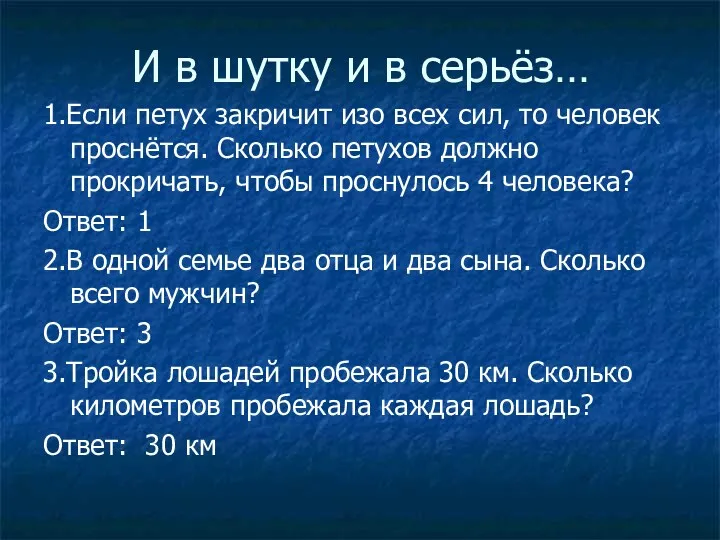 И в шутку и в серьёз…

1.Если петух закричит изо всех сил, то человек проснётся. Сколько петухов должно прокричать, чтобы проснулось 4 человека?

Ответ: 1

2.В одной семье два отца и два сына. Сколько всего мужчин?

Ответ: 3

3.Тройка лошадей пробежала 30 км. Сколько километров пробежала каждая лошадь?

Ответ: 30 км